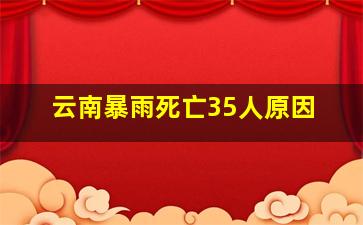 云南暴雨死亡35人原因